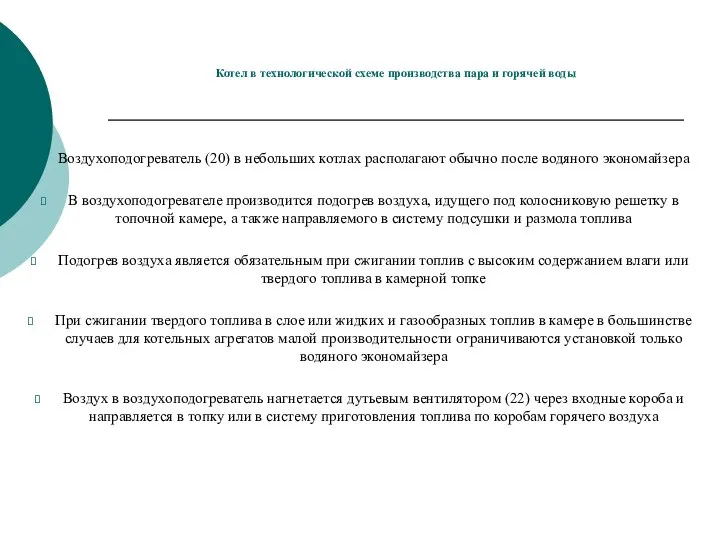 Котел в технологической схеме производства пара и горячей воды

Воздухоподогреватель (20) в небольших котлах располагают обычно после водяного экономайзера

В воздухоподогревателе производится подогрев воздуха, идущего под колосниковую решетку в топочной камере, а также направляемого в систему подсушки и размола топлива

Подогрев воздуха является обязательным при сжигании топлив с высоким содержанием влаги или твердого топлива в камерной топке

При сжигании твердого топлива в слое или жидких и газообразных топлив в камере в большинстве случаев для котельных агрегатов малой производительности ограничиваются установкой только водяного экономайзера

Воздух в воздухоподогреватель нагнетается дутьевым вентилятором (22) через входные короба и направляется в топку или в систему приготовления топлива по коробам горячего воздуха